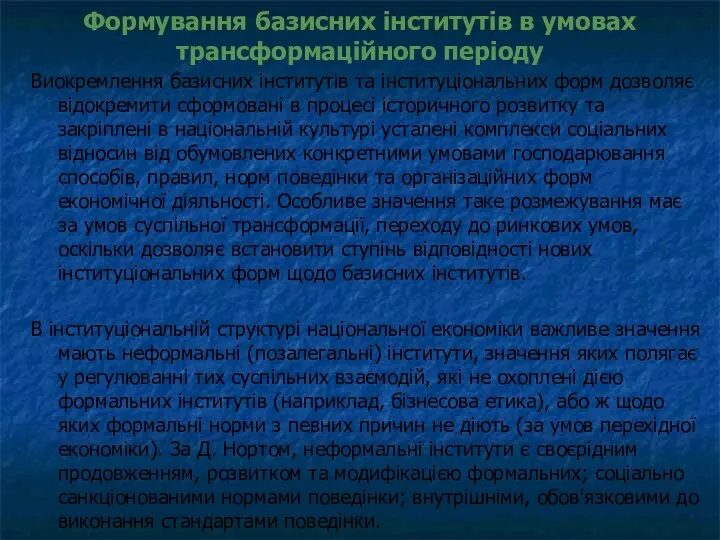 Формування базисних інститутів в умовах трансформаційного періоду

Виокремлення базисних інститутів та інституціональних форм дозволяє відокремити сформовані в процесі історичного розвитку та закріплені в національній культурі усталені комплекси соціальних відносин від обумовлених конкретними умовами господарювання способів, правил, норм поведінки та організаційних форм економічної діяльності. Особливе значення таке розмежування має за умов суспільної трансформації, переходу до ринкових умов, оскільки дозволяє встановити ступінь відповідності нових інституціональних форм щодо базисних інститутів.

В інституціональній структурі національної економіки важливе значення мають неформальні (позалегальні) інститути, значення яких полягає у регулюванні тих суспільних взаємодій, які не охоплені дією формальних інститутів (наприклад, бізнесова етика), або ж щодо яких формальні норми з певних причин не діють (за умов перехідної економіки). За Д. Нортом, неформальні інститути є своєрідним продовженням, розвитком та модифікацією формальних; соціально санкціонованими нормами поведінки; внутрішніми, обов'язковими до виконання стандартами поведінки.